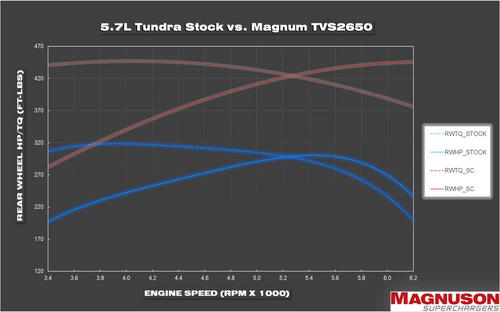 5.7L Tundra Stock vs. Magnum TVS2650

REAR WHEEL HP/TQ (FT-LBS)

470
420
370
320
270
220
170
120

3.4 3.6 3.8 4.0 4.2 4.4 4.6 4.8 5.0 5.2 5.4 5.6 5.8 6.0 6.2

ENGINE SPEED (RPM X 1000)

RWTQ_STOCK
RWHP_STOCK
RWTQ_SC
RWHP_SC

MAGNUSON
SUPERCHARGERS